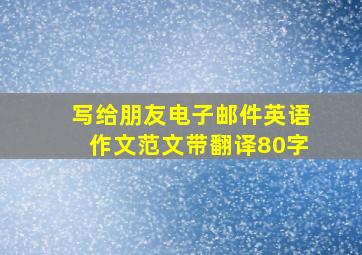 写给朋友电子邮件英语作文范文带翻译80字